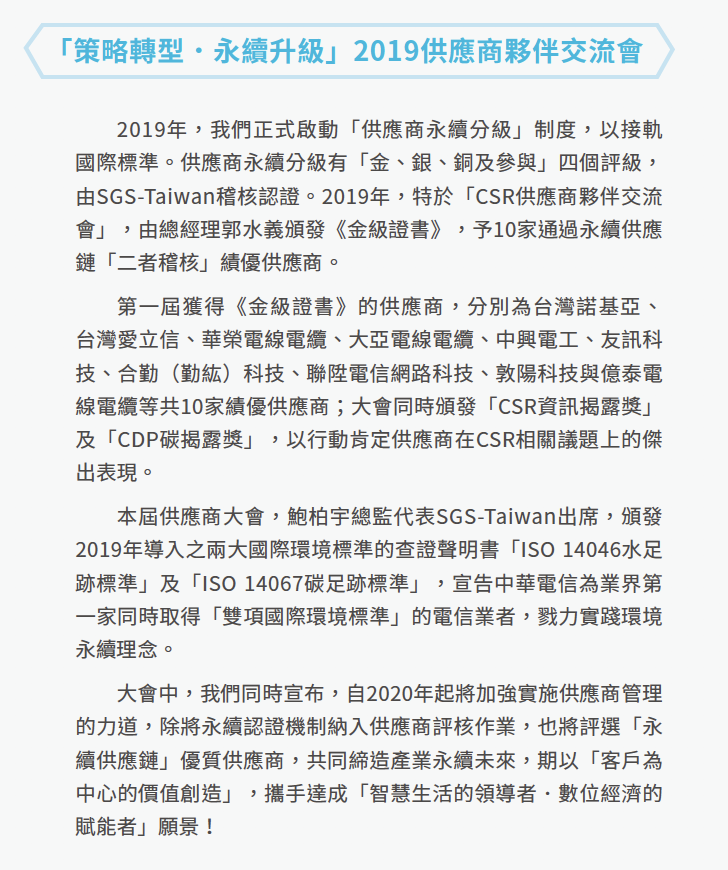 「策略轉型・永續升級」2019供應商夥伴交流會

2019年，我們正式啟動「供應商永續分級」制度，以接軌國際標準。供應商永續分級有「金、銀、銅及參與」四個評級，由SGS-Taiwan稽核認證。2019年，特於「CSR供應商夥伴交流會」，由總經理郭水義頒發《金級證書》，予10家通過永續供應鏈「二者稽核」績優供應商。

第一屆獲得《金級證書》的供應商，分別為台灣諾基亞、台灣愛立信、華榮電線電纜、大亞電線電纜、中興電工、友訊科技、合勤（勤紘）科技、聯陞電信網路科技、敦陽科技與億泰電線電纜等共10家績優供應商；大會同時頒發「CSR資訊揭露獎」及「CDP碳揭露獎」，以行動肯定供應商在CSR相關議題上的傑出表現。

本屆供應商大會，鮑柏宇總監代表SGS-Taiwan出席，頒發2019年導入之兩大國際環境標準的查證聲明書「ISO 14046水足跡標準」及「ISO 14067碳足跡標準」，宣告中華電信為業界第一家同時取得「雙項國際環境標準」的電信業者，戮力實踐環境永續理念。

大會中，我們同時宣布，自2020年起將加強實施供應商管理的力道，除將永續認證機制納入供應商評核作業，也將評選「永續供應鏈」優質供應商，共同締造產業永續未來，期以「客戶為中心的價值創造」，攜手達成「智慧生活的領導者・數位經濟的賦能者」願景！